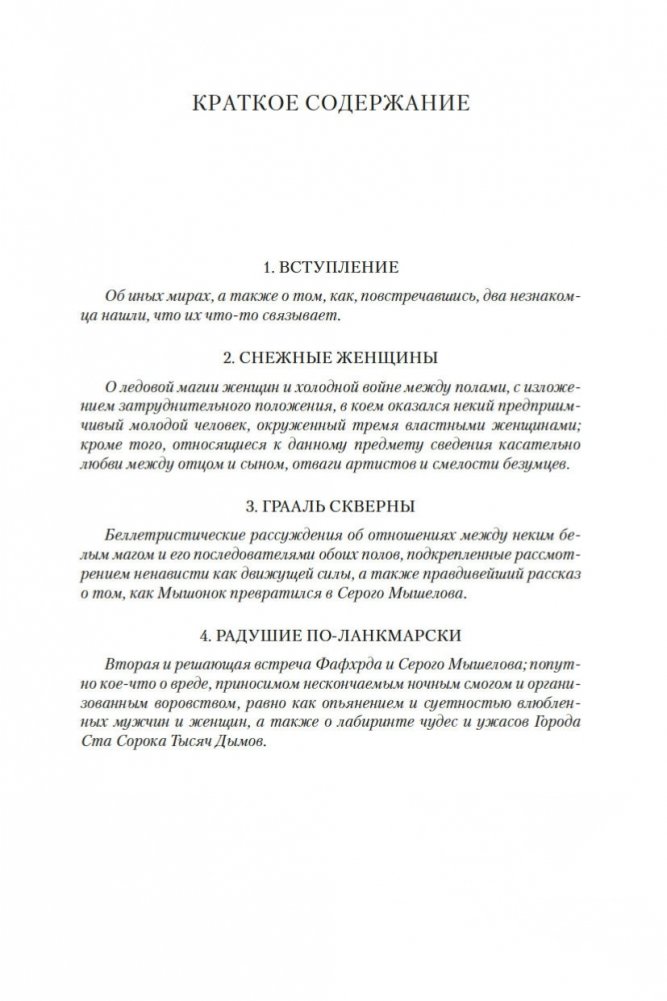 КРАТКОЕ СОДЕРЖАНИЕ

1. ВСТУПЛЕНИЕ

Об иных мирах, а также о том, как, повстречавшись, два незнакомца нашли, что их что-то связывает.

2. СНЕЖНЫЕ ЖЕНЩИНЫ

О ледовой магии женщин и холодной войне между полами, с изложением затруднительного положения, в коем оказался некий предприимчивый молодой человек, окруженный тремя властными женщинами; кроме того, относящиеся к данному предмету сведения касательно любви между отцом и сыном, отваги артистов и смелости безумцев.

3. ГРААЛЬ СКВЕРНЫ

Беллетристические рассуждения об отношениях между неким белым магом и его последователями обоих полов, подкрепленные рассмотрением ненависти как движущей силы, а также правдивейший рассказ о том, как Мышонок превратился в Серого Мышелова.

4. РАДУШИЕ ПО-ЛАНКМАРСКИ

Вторая и решающая встреча Фафхрда и Серого Мышелова; попутно кое-что о вреде, приносимом нескончаемым ночным смогом и организованным воровством, равно как опьянением и суетностью влюбленных мужчин и женщин, а также о лабиринте чудес и ужасов Города Ста Сорока Тысяч Дымов.